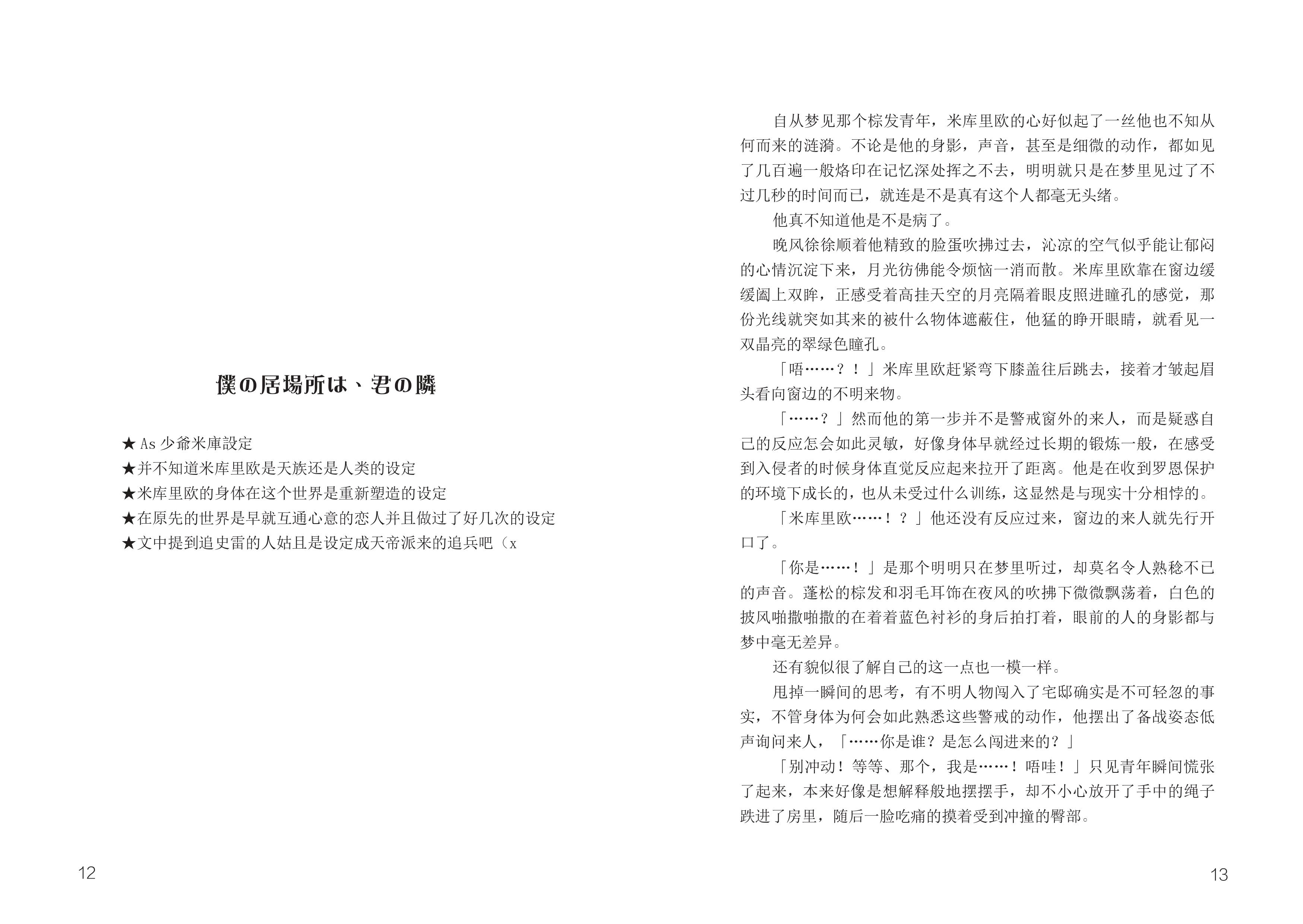 僕の居場所は、君の隣

★ As 少爺米庫設定
★并不知道米库里欧是天族还是人类的设定
★米库里欧的身体在这个世界是重新塑造的设定
★在原先的世界是早就互通心意的恋人并且做过了好几次的设定
★文中提到追史雷的人姑且是设定成天帝派来的追兵吧（x

12

自从梦见那个棕发青年，米库里欧的心好似起了一丝他也不知从何而来的涟漪。不论是他的身影，声音，甚至是细微的动作，都如见了几百遍一般烙印在记忆深处挥之不去，明明就只是在梦里见过了不过几秒的时间而已，就连是不是真有这个人都毫无头绪。

他真不知道他是不是病了。

晚风徐徐顺着他精致的脸蛋吹拂过去，沁凉的空气似乎能让郁闷的心情沉淀下来，月光彷佛能令烦恼一消而散。米库里欧靠在窗边缓缓阖上双眸，正感受着高挂天空的月亮隔着眼皮照进瞳孔的感觉，那份光线就突如其来的被什么物体遮蔽住，他猛的睁开眼睛，就看见一双晶亮的翠绿色瞳孔。

「唔……？！」米库里欧赶紧弯下膝盖往后跳去，接着才皱起眉头看向窗边的不明来物。

「……？」然而他的第一步并不是警戒窗外的来人，而是疑惑自己的反应怎会如此灵敏，好像身体早就经过长期的锻炼一般，在感受到入侵者的时候身体直觉反应起来拉开了距离。他是在收到罗恩保护的环境下成长的，也从未受过什么训练，这显然是与现实十分相悖的。

「米库里欧……！？」他还没有反应过来，窗边的来人就先行开口了。

「你是……！」是那个明明只在梦里听过，却莫名令人熟稔不已的声音。蓬松的棕发和羽毛耳饰在夜风的吹拂下微微飘荡着，白色的披风啪撒啪撒的在着着蓝色衬衫的身后拍打着，眼前的人的身影都与梦中毫无差异。

还有貌似很了解自己的这一点也一模一样。

甩掉一瞬间的思考，有不明人物闯入了宅邸确实是不可轻忽的事实，不管身体为何会如此熟悉这些警戒的动作，他摆出了备战姿态低声询问来人，「……你是谁？是怎么闯进来的？」

「别冲动！等等、那个，我是……！唔哇！」只见青年瞬间慌张了起来，本来好像是想解释般地摆摆手，却不小心放开了手中的绳子跌进了房里，随后一脸吃痛的摸着受到冲撞的臀部。

13